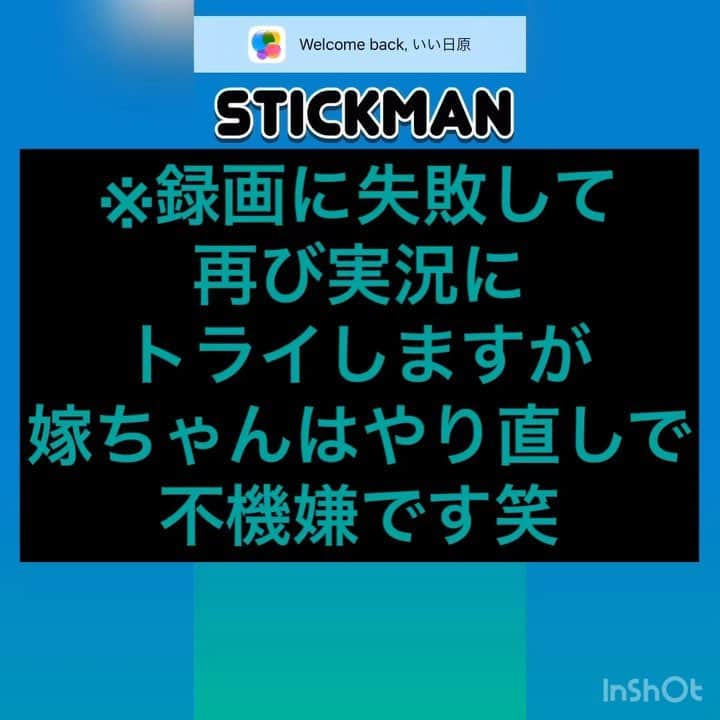 Welcome back, いい日原

STICKMAN

※録画に失敗して
再び実況に
トライしますが
嫁ちゃんはやり直しで
不機嫌です笑

InShOt